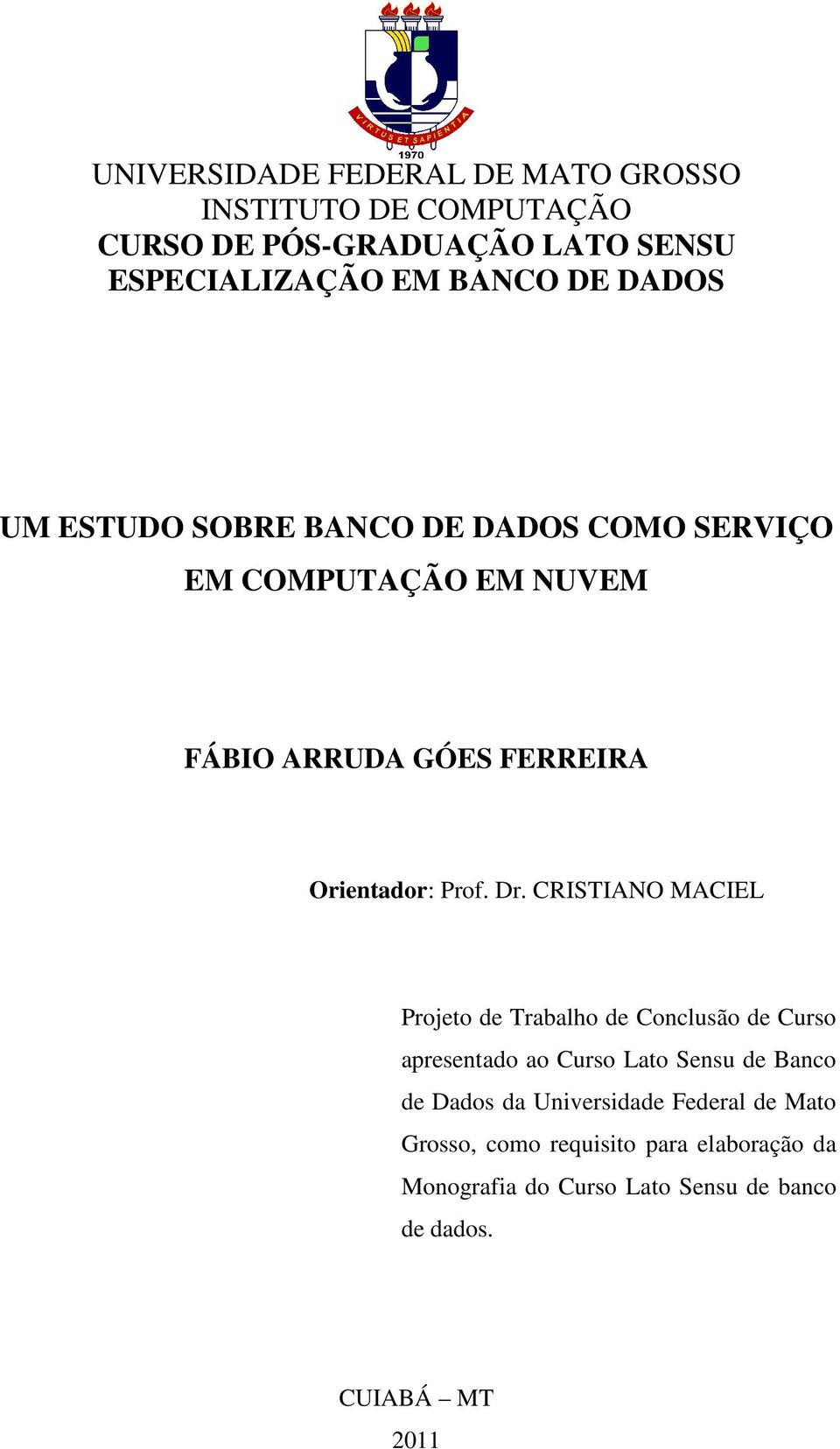 VIRTUS ET SAPIENTIA
1970

UNIVERSIDADE FEDERAL DE MATO GROSSO
INSTITUTO DE COMPUTAÇÃO
CURSO DE PÓS-GRADUAÇÃO LATO SENSU
ESPECIALIZAÇÃO EM BANCO DE DADOS

UM ESTUDO SOBRE BANCO DE DADOS COMO SERVIÇO EM COMPUTAÇÃO EM NUVEM

FÁBIO ARRUDA GÓES FERREIRA

Orientador: Prof. Dr. CRISTIANO MACIEL

Projeto de Trabalho de Conclusão de Curso apresentado ao Curso Lato Sensu de Banco de Dados da Universidade Federal de Mato Grosso, como requisito para elaboração da Monografia do Curso Lato Sensu de banco de dados.

CUIABÁ – MT
2011